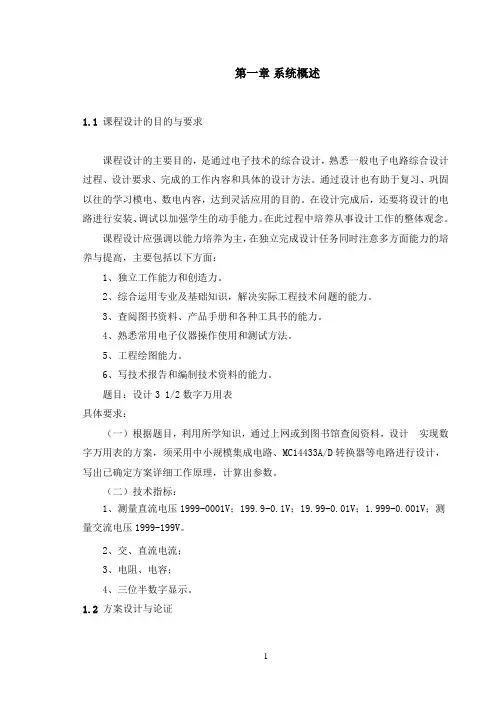 第一章 系统概述

1.1 课程设计的目的与要求

课程设计的主要目的，是通过电子技术的综合设计，熟悉一般电子电路综合设计过程、设计要求、完成的工作内容和具体的设计方法。通过设计也有助于复习、巩固以往的学习模电、数电内容，达到灵活应用的目的。在设计完成后，还要将设计的电路进行安装、调试以加强学生的动手能力。在此过程中培养从事设计工作的整体观念。

课程设计应强调以能力培养为主，在独立完成设计任务同时注意多方面能力的培养与提高，主要包括以下方面：

1、独立工作能力和创造力。

2、综合运用专业及基础知识，解决实际工程技术问题的能力。

3、查阅图书资料、产品手册和各种工具书的能力。

4、熟悉常用电子仪器操作使用和测试方法。

5、工程绘图能力。

6、写技术报告和编制技术资料的能力。

题目：设计 3 1/2 数字万用表

具体要求：

（一）根据题目，利用所学知识，通过上网或到图书馆查阅资料，设计 实现数字万用表的方案，须采用中小规模集成电路、MC14433A/D 转换器等电路进行设计，写出已确定方案详细工作原理，计算出参数。

（二）技术指标：

1、测量直流电压 1999-0001V；199.9-0.1V；19.99-0.01V；1.999-0.001V；测量交流电压 1999-199V。

2、交、直流电流；

3、电阻、电容；

4、三位半数字显示。

1.2 方案设计与论证

1